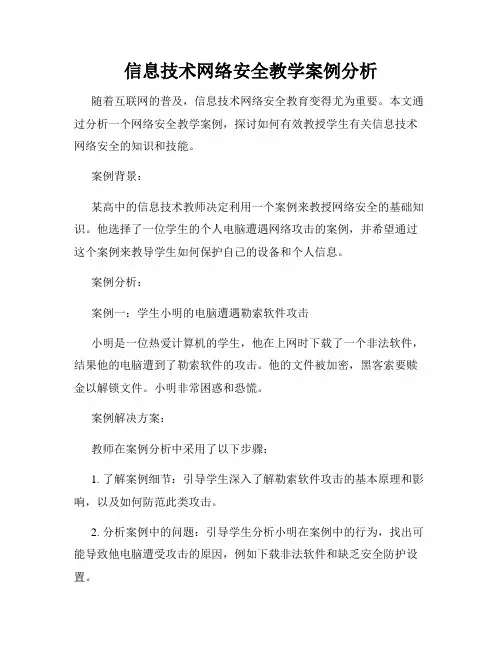 信息技术网络安全教学案例分析

随着互联网的普及，信息技术网络安全教育变得尤为重要。本文通过分析一个网络安全教学案例，探讨如何有效教授学生有关信息技术网络安全的知识和技能。

案例背景：

某高中的信息技术教师决定利用一个案例来教授网络安全的基础知识。他选择了一位学生的个人电脑遭遇网络攻击的案例，并希望通过这个案例来教导学生如何保护自己的设备和个人信息。

案例分析：

案例一：学生小明的电脑遭遇勒索软件攻击

小明是一位热爱计算机的学生，他在上网时下载了一个非法软件，结果他的电脑遭到了勒索软件的攻击。他的文件被加密，黑客索要赎金以解锁文件。小明非常困惑和恐慌。

案例解决方案：

教师在案例分析中采用了以下步骤：

1. 了解案例细节：引导学生深入了解勒索软件攻击的基本原理和影响，以及如何防范此类攻击。

2. 分析案例中的问题：引导学生分析小明在案例中的行为，找出可能导致他电脑遭受攻击的原因，例如下载非法软件和缺乏安全防护设置。